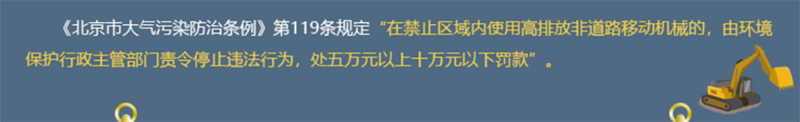 《北京市大气污染防治条例》第119条规定“在禁止区域内使用高排放非道路移动机械的，由环境保护行政主管部门责令停止违法行为，处五万元以上十万元以下罚款”。